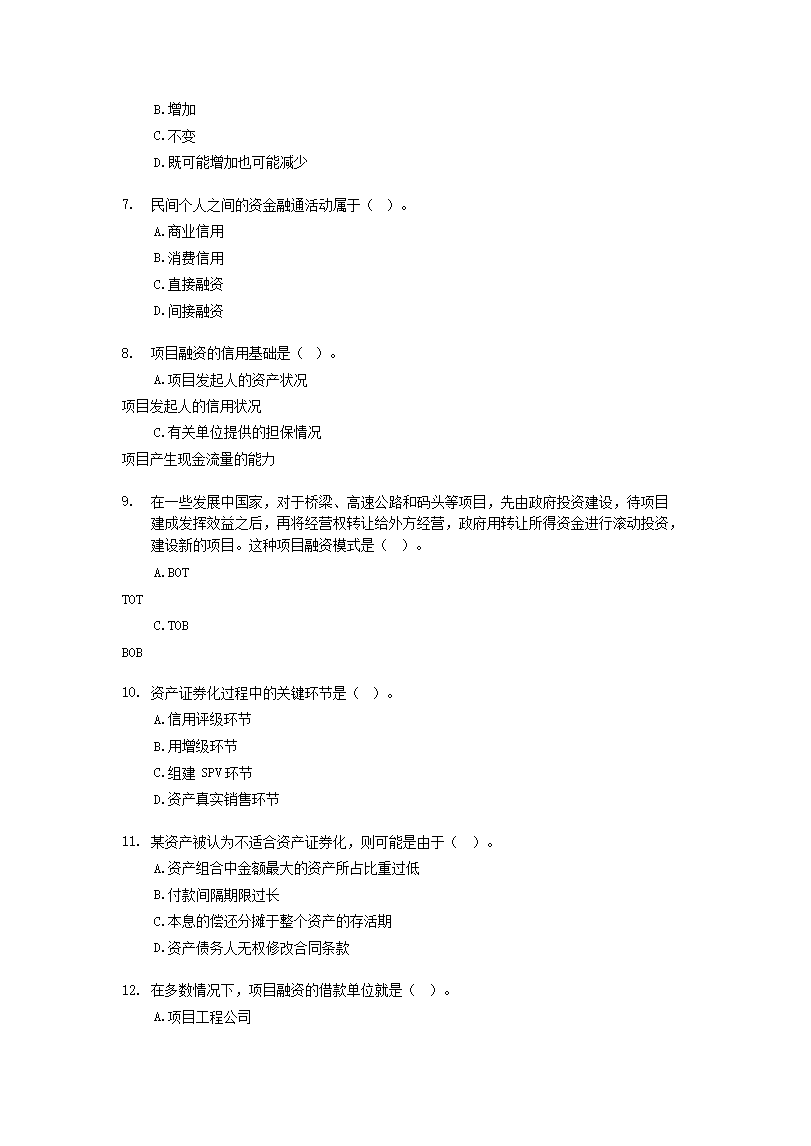 B.增加
C.不变
D.既可能增加也可能减少

7. 民间个人之间的资金融通活动属于（ ）。
A.商业信用
B.消费信用
C.直接融资
D.间接融资

8. 项目融资的信用基础是（ ）。
A.项目发起人的资产状况
项目发起人的信用状况
C.有关单位提供的担保情况
项目产生现金流量的能力

9. 在一些发展中国家，对于桥梁、高速公路和码头等项目，先由政府投资建设，待项目建成发挥效益之后，再将经营权转让给外方经营，政府用转让所得资金进行滚动投资，建设新的项目。这种项目融资模式是（ ）。
A.BOT
TOT
C.TOB
BOB

10. 资产证券化过程中的关键环节是（ ）。
A.信用评级环节
B.用增级环节
C.组建 SPV 环节
D.资产真实销售环节

11. 某资产被认为不适合资产证券化，则可能是由于（ ）。
A.资产组合中金额最大的资产所占比重过低
B.付款间隔期限过长
C.本息的偿还分摊于整个资产的存活期
D.资产债务人无权修改合同条款

12. 在多数情况下，项目融资的借款单位就是（ ）。
A.项目工程公司